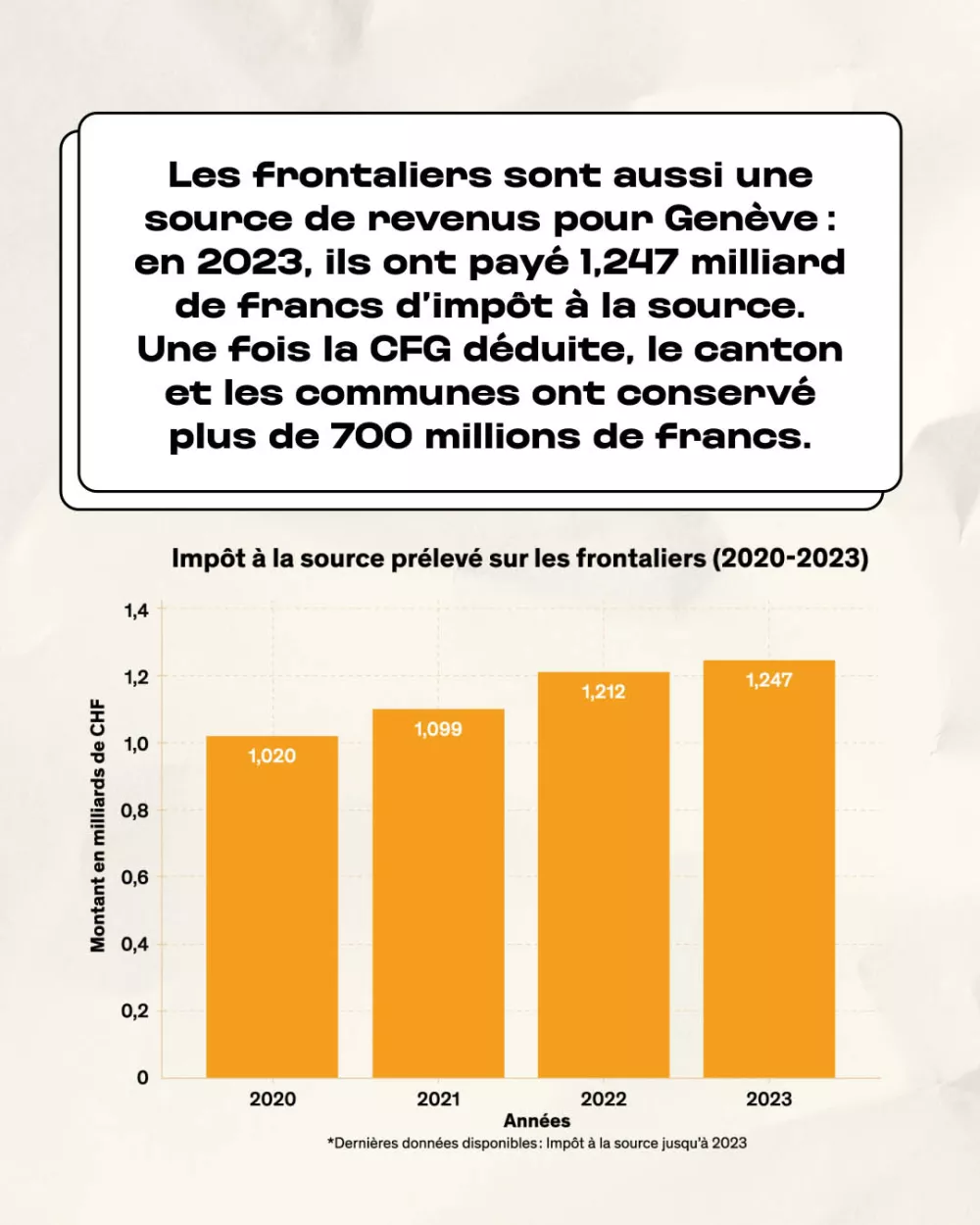 Les frontaliers sont aussi une source de revenus pour Genève : en 2023, ils ont payé 1,247 milliard de francs d'impôt à la source. Une fois la CFG déduite, le canton et les communes ont conservé plus de 700 millions de francs.

Impôt à la source prélevé sur les frontaliers (2020-2023)

Montant en milliards de CHF

1,4
1,2
1,0
0,8
0,6
0,4
0,2
0

1,020
1,099
1,212
1,247

2020
2021
2022
2023

Années

*Dernières données disponibles: Impôt à la source jusqu'à 2023